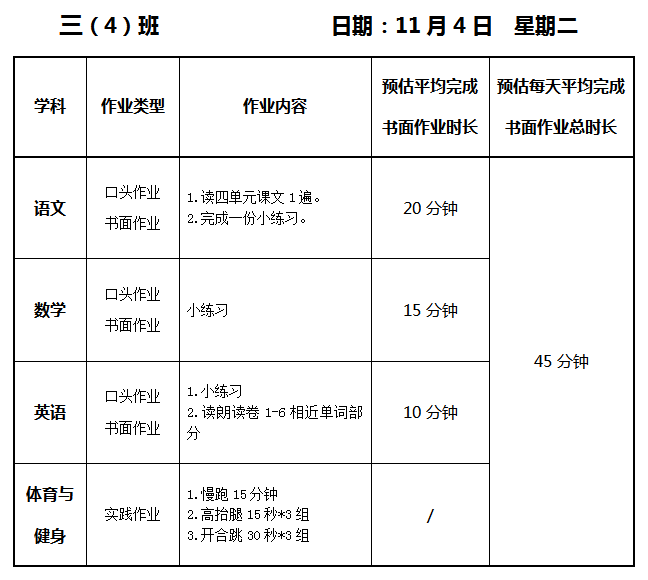 三（4）班 日期：11月4日 星期二

| 学科 | 作业类型 | 作业内容 | 预估平均完成书面作业时长 | 预估每天平均完成书面作业总时长 |
|---|---|---|---|---|
| 语文 | 口头作业 书面作业 | 1.读四单元课文1遍。 2.完成一份小练习。 | 20分钟 | 45分钟 |
| 数学 | 口头作业 书面作业 | 小练习 | 15分钟 | |
| 英语 | 口头作业 书面作业 | 1.小练习 2.读朗读卷1-6相近单词部分 | 10分钟 | |
| 体育与健身 | 实践作业 | 1.慢跑15分钟 2.高抬腿15秒*3组 3.开合跳30秒*3组 | / | |